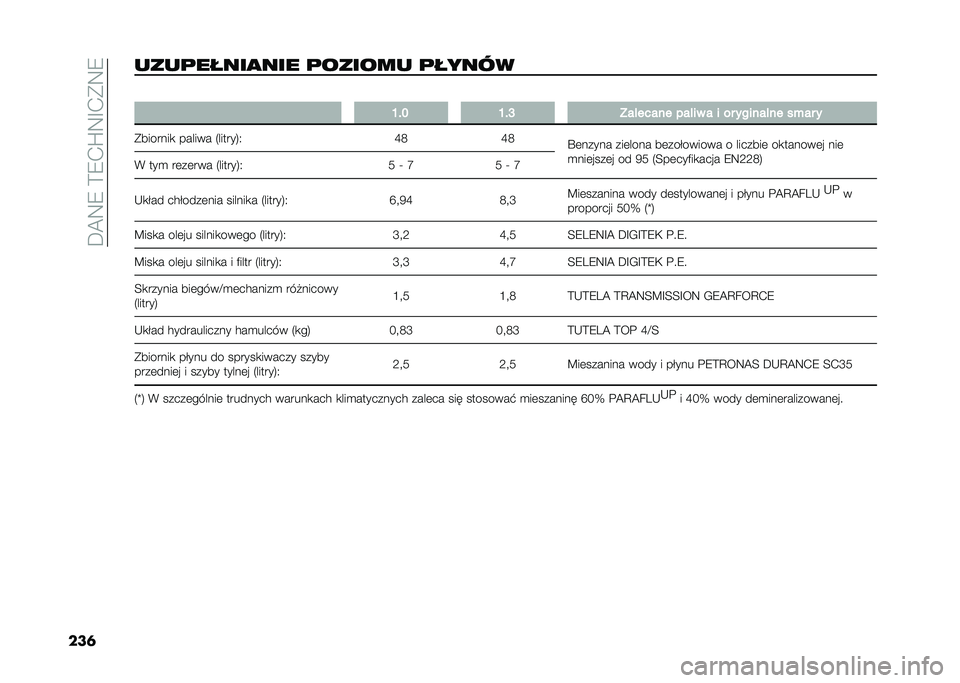 DANE TECHNICZNE

UZUPEŁNIANIE POZIOMU PŁYNÓW

| | 1.0 | 1.3 | Zalecane paliwa i oryginalne smary |
|---|---|---|---|
| Zbiornik paliwa (litry): | 48 | 48 | Benzyna zielona bezołowiowa o liczbie oktanowej nie mniejszej od 95 (Specyfikacja EN228) |
| W tym rezerwa (litry): | 5 - 7 | 5 - 7 | |
| Układ chłodzenia silnika (litry): | 6,94 | 8,3 | Mieszanina wody destylowanej i płynu PARAFLU$^{UP}$ w proporcji 50% (*) |
| Miska oleju silnikowego (litry): | 3,2 | 4,5 | SELENIA DIGITEK P.E. |
| Miska oleju silnika i filtr (litry): | 3,3 | 4,7 | SELENIA DIGITEK P.E. |
| Skrzynia biegów/mechanizm różnicowy (litry) | 1,5 | 1,8 | TUTELA TRANSMISSION GEARFORCE |
| Układ hydrauliczny hamulców (kg) | 0,83 | 0,83 | TUTELA TOP 4/S |
| Zbiornik płynu do spryskiwaczy szyby przedniej i szyby tylnej (litry): | 2,5 | 2,5 | Mieszanina wody i płynu PETRONAS DURANCE SC35 |

(*) W szczególnie trudnych warunkach klimatycznych zaleca się stosować mieszaninę 60% PARAFLU$^{UP}$ i 40% wody demineralizowanej.

236

carmanualsonline.info